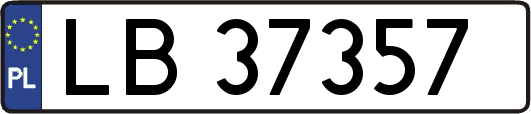 PL
LB 37357